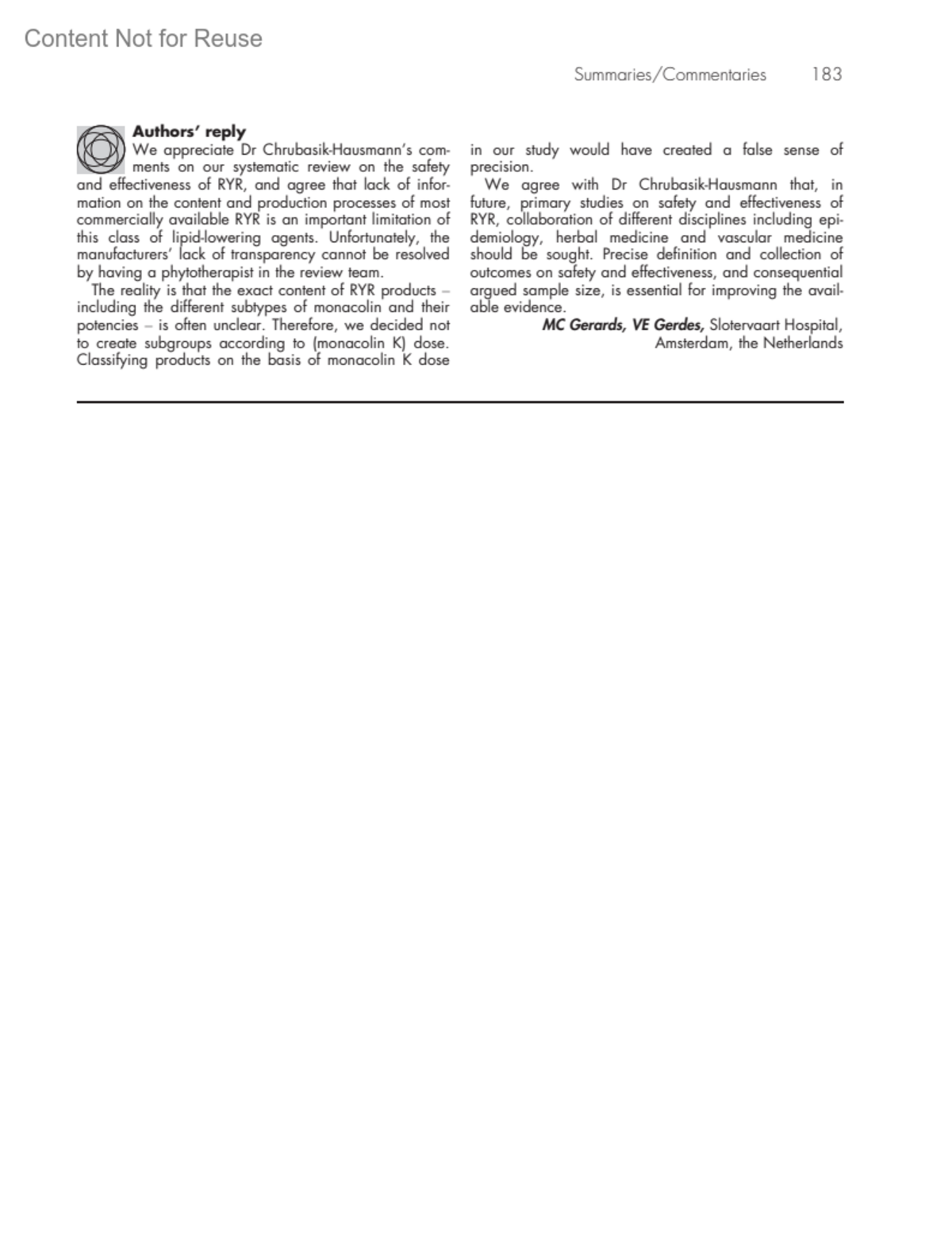 Content Not for Reuse

Summaries/Commentaries 183

Authors' reply

We appreciate Dr Chrubasik-Hausmann's comments on our systematic review on the safety and effectiveness of RYR, and agree that lack of information on the content and production processes of most commercially available RYR is an important limitation of this class of lipid-lowering agents. Unfortunately, the manufacturers' lack of transparency cannot be resolved by having a phytotherapist in the review team.

The reality is that the exact content of RYR products – including the different subtypes of monacolin and their potencies – is often unclear. Therefore, we decided not to create subgroups according to (monacolin K) dose. Classifying products on the basis of monacolin K dose in our study would have created a false sense of precision.

We agree with Dr Chrubasik-Hausmann that, in future, primary studies on safety and effectiveness of RYR, collaboration of different disciplines including epidemiology, herbal medicine and vascular medicine should be sought. Precise definition and collection of outcomes on safety and effectiveness, and consequential argued sample size, is essential for improving the available evidence.

MC Gerards, VE Gerdes, Slotervaart Hospital, Amsterdam, the Netherlands